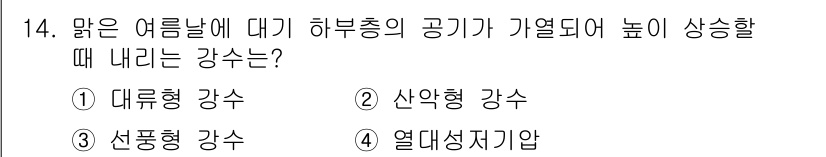 14. 맑은 여름날에 대기 하부층의 공기가 가열되어 높이 상승할 때 내리는 강수는?

① 대류형 강수　　② 산악형 강수

③ 선풍형 강수　　④ 열대성저기압